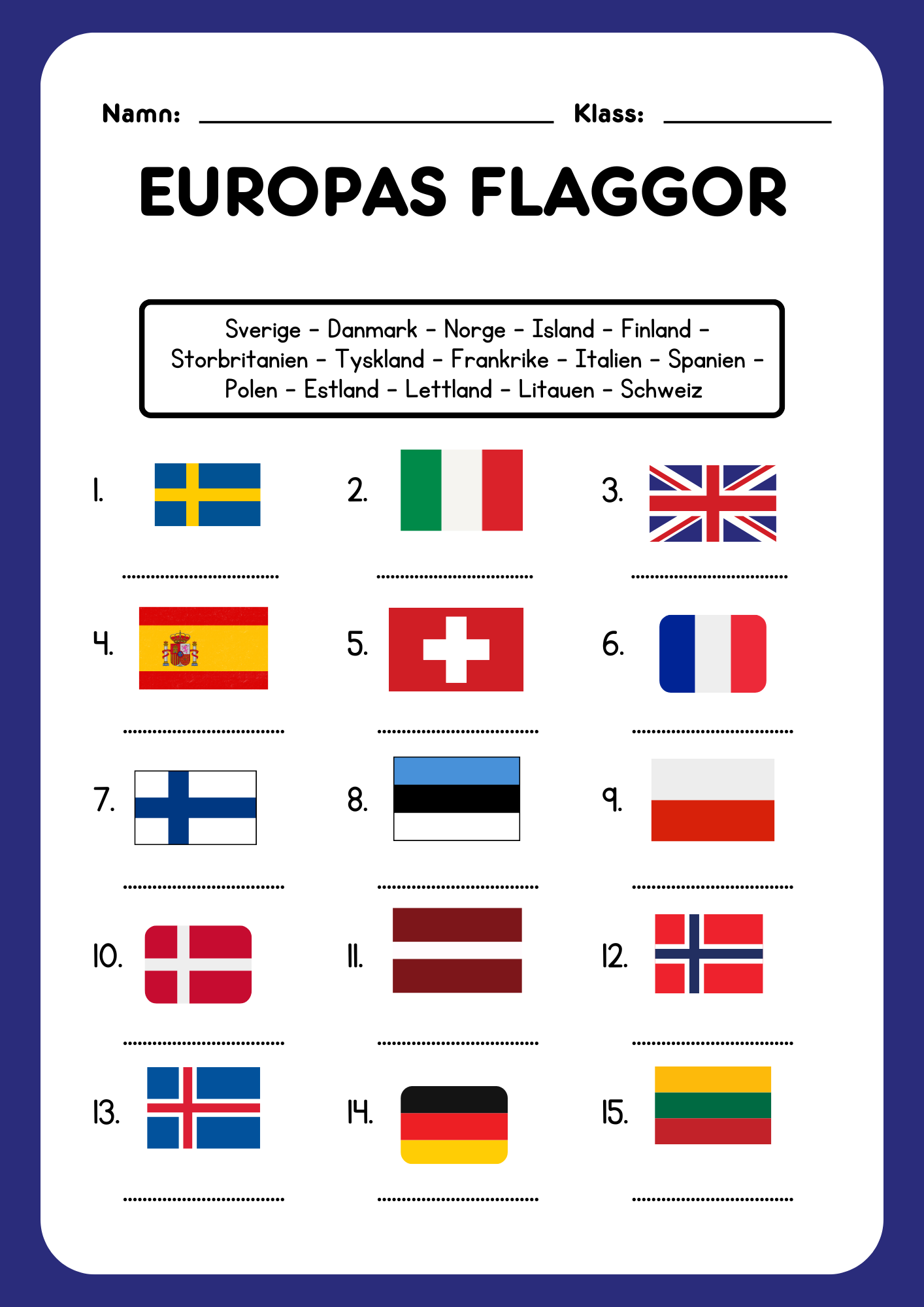 Namn: ____ Klass: ____

EUROPAS FLAGGOR

Sverige - Danmark - Norge - Island - Finland - Storbritanien - Tyskland - Frankrike - Italien - Spanien - Polen - Estland - Lettland - Litauen - Schweiz

1. ____

2. ____

3. ____

4. ____

5. ____

6. ____

7. ____

8. ____

9. ____

10. ____

11. ____

12. ____

13. ____

14. ____

15. ____